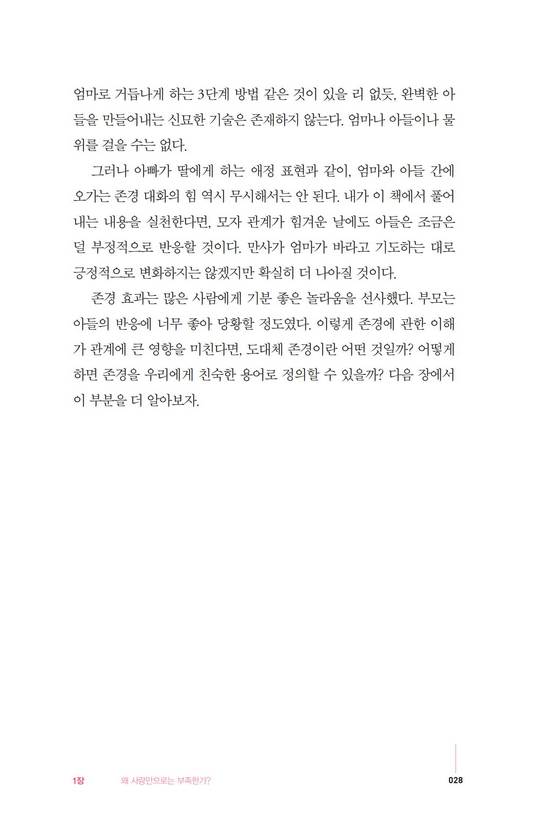 엄마로 거듭나게 하는 3단계 방법 같은 것이 있을 리 없듯, 완벽한 아들을 만들어내는 신묘한 기술은 존재하지 않는다. 엄마나 아들이나 물 위를 걸을 수는 없다.

그러나 아빠가 딸에게 하는 애정 표현과 같이, 엄마와 아들 간에 오가는 존경 대화의 힘 역시 무시해서는 안 된다. 내가 이 책에서 풀어내는 내용을 실천한다면, 모자 관계가 힘겨운 날에도 아들은 조금은 덜 부정적으로 반응할 것이다. 만사가 엄마가 바라고 기도하는 대로 긍정적으로 변화하지는 않겠지만 확실히 더 나아질 것이다.

존경 효과는 많은 사람에게 기분 좋은 놀라움을 선사했다. 부모는 아들의 반응에 너무 좋아 당황할 정도였다. 이렇게 존경에 관한 이해가 관계에 큰 영향을 미친다면, 도대체 존경이란 어떤 것일까? 어떻게 하면 존경을 우리에게 친숙한 용어로 정의할 수 있을까? 다음 장에서 이 부분을 더 알아보자.

1장 왜 사랑만으로는 부족한가? 028